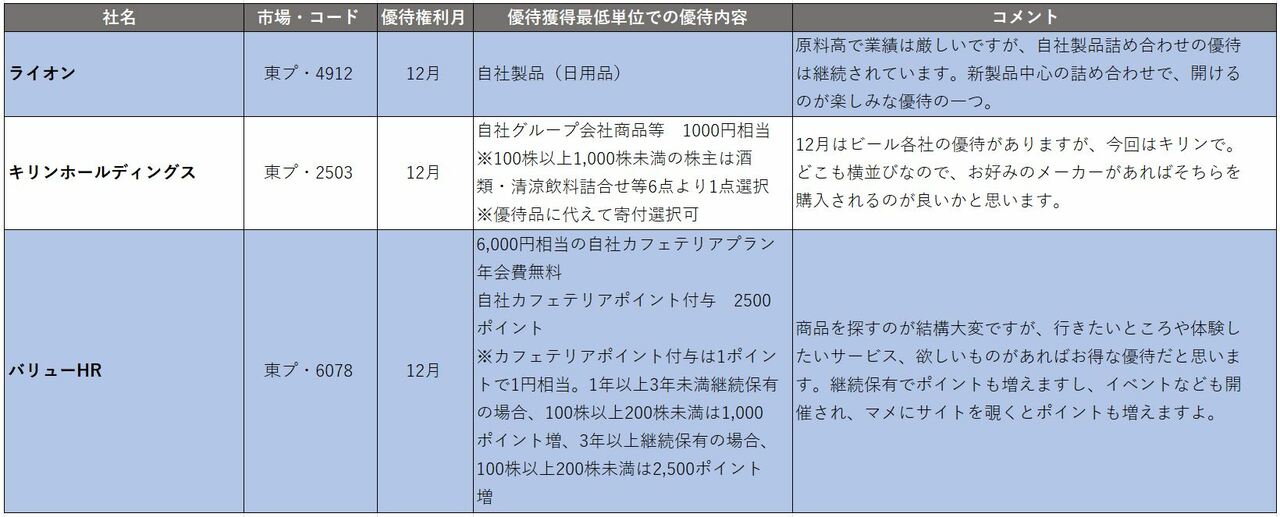 | 社名 | 市場・コード | 優待権利月 | 優待獲得最低単位での優待内容 | コメント |
|---|---|---|---|---|
| ライオン | 東プ・4912 | 12月 | 自社製品（日用品） | 原料高で業績は厳しいですが、自社製品詰め合わせの優待は継続されています。新製品中心の詰め合わせで、開けるのが楽しみな優待の一つ。 |
| キリンホールディングス | 東プ・2503 | 12月 | 自社グループ会社商品等 1000円相当 ※100株以上1,000株未満の株主は酒類・清涼飲料詰合せ等6点より1点選択 ※優待品に代えて寄付選択可 | 12月はビール各社の優待がありますが、今回はキリンで。どこも横並びなので、お好みのメーカーがあればそちらを購入されるのが良いかと思います。 |
| バリューHR | 東プ・6078 | 12月 | 6,000円相当の自社カフェテリアプラン年会費無料 自社カフェテリアポイント付与 2500ポイント ※カフェテリアポイント付与は1ポイントで1円相当。1年以上3年未満継続保有の場合、100株以上200株未満は1,000ポイント増、3年以上継続保有の場合、100株以上200株未満は2,500ポイント増 | 商品を探すのが結構大変ですが、行きたいところや体験したいサービス、欲しいものがあればお得な優待だと思います。継続保有でポイントも増えますし、イベントなども開催され、マメにサイトを覗くとポイントも増えますよ。 |